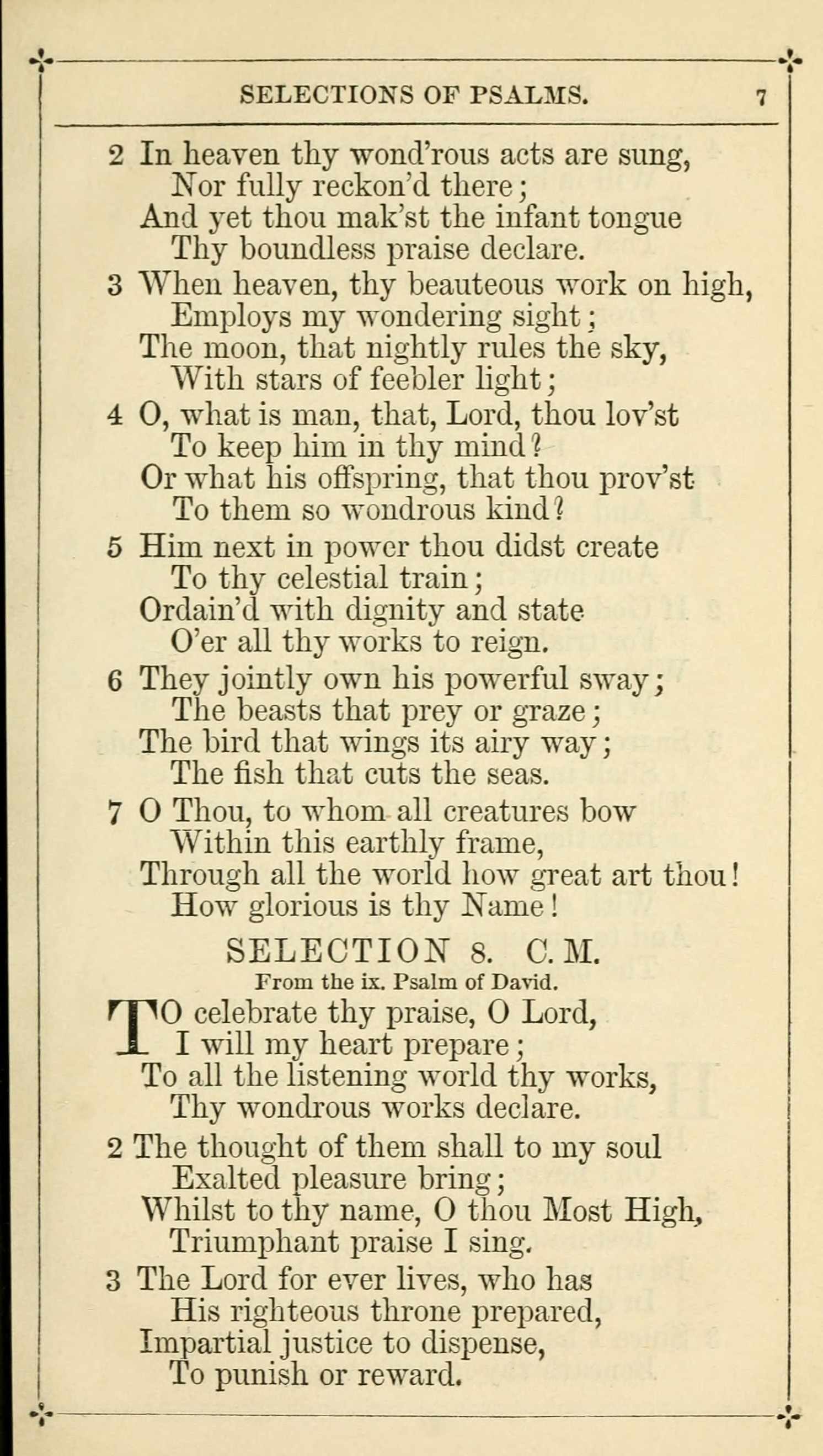 SELECTIONS OF PSALMS. 7

2 In heaven thy wond'rous acts are sung,
Nor fully reckon'd there;
And yet thou mak'st the infant tongue
Thy boundless praise declare.

3 When heaven, thy beauteous work on high,
Employs my wondering sight;
The moon, that nightly rules the sky,
With stars of feebler light;

4 O, what is man, that, Lord, thou lov'st
To keep him in thy mind?
Or what his offspring, that thou prov'st
To them so wondrous kind?

5 Him next in power thou didst create
To thy celestial train;
Ordain'd with dignity and state
O'er all thy works to reign.

6 They jointly own his powerful sway;
The beasts that prey or graze;
The bird that wings its airy way;
The fish that cuts the seas.

7 O Thou, to whom all creatures bow
Within this earthly frame,
Through all the world how great art thou!
How glorious is thy Name!

SELECTION 8. C. M.
From the ix. Psalm of David.

TO celebrate thy praise, O Lord,
I will my heart prepare;
To all the listening world thy works,
Thy wondrous works declare.

2 The thought of them shall to my soul
Exalted pleasure bring;
Whilst to thy name, O thou Most High,
Triumphant praise I sing.

3 The Lord for ever lives, who has
His righteous throne prepared,
Impartial justice to dispense,
To punish or reward.